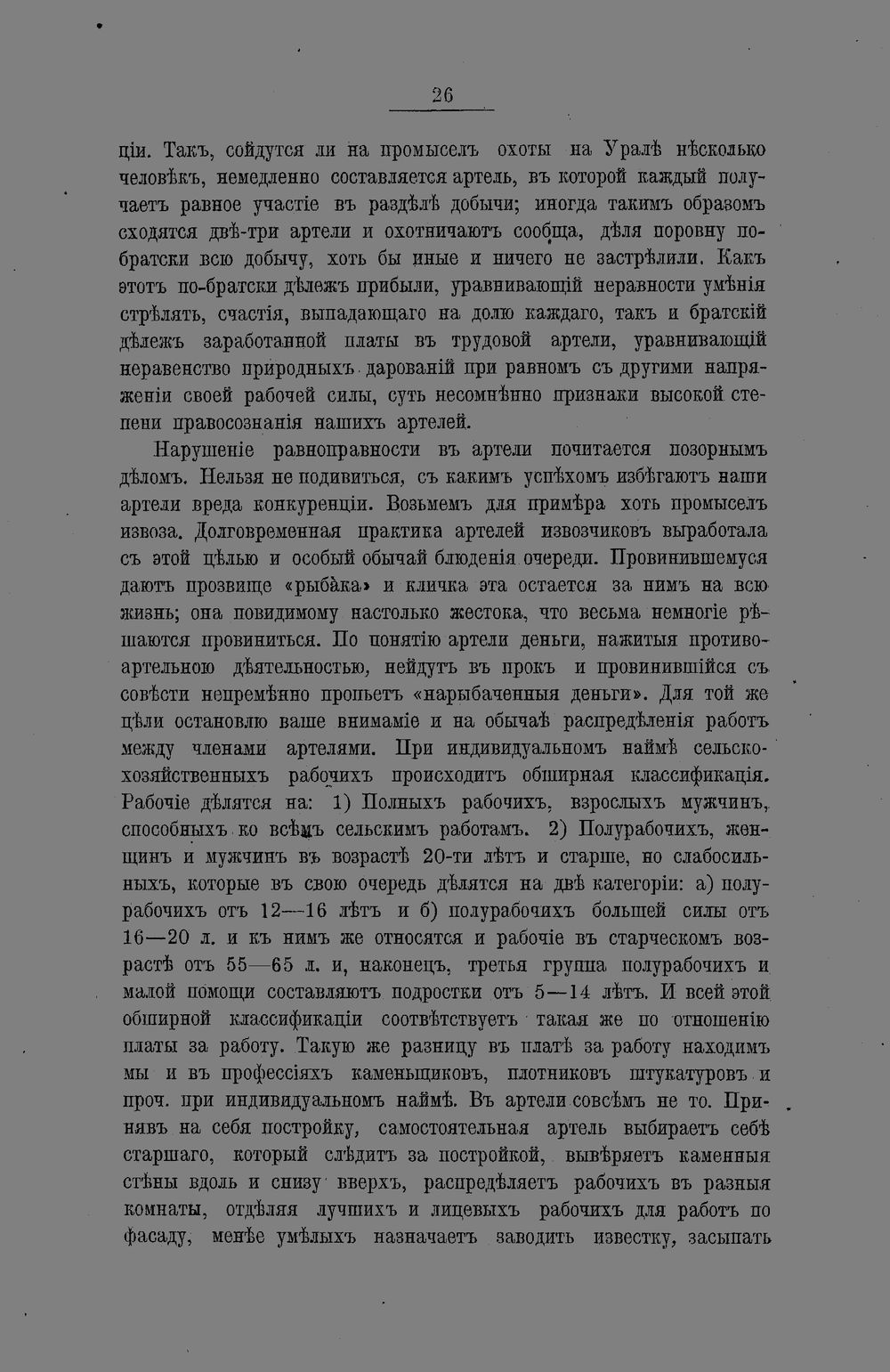 26

ціи. Такъ, сойдутся ли на промыселъ охоты на Уралѣ нѣсколько человѣкъ, немедленно составляется артель, въ которой каждый получаетъ равное участіе въ раздѣлѣ добычи; иногда такимъ образомъ сходятся двѣ-три артели и охотничаютъ сообща, дѣля поровну побратски всю добычу, хоть бы иные и ничего не застрѣлили. Какъ этотъ по-братски дѣлежъ прибыли, уравнивающій неравности умѣнія стрѣлять, счастія, выпадающаго на долю каждаго, такъ и братскій дѣлежъ заработанной платы въ трудовой артели, уравнивающій неравенство природныхъ дарованій при равномъ съ другими напряженіи своей рабочей силы, суть несомнѣнно признаки высокой степени правосознанія нашихъ артелей.

Нарушеніе равноправности въ артели почитается позорнымъ дѣломъ. Нельзя не подивиться, съ какимъ успѣхомъ избѣгаютъ наши артели вреда конкуренціи. Возьмемъ для примѣра хоть промыселъ извоза. Долговременная практика артелей извозчиковъ выработала съ этой цѣлью и особый обычай блюденія очереди. Провинившемуся даютъ прозвище «рыбака» и кличка эта остается за нимъ на всю жизнь; она повидимому настолько жестока, что весьма немногіе рѣшаются провиниться. По понятію артели деньги, нажитыя противоартельною дѣятельностью, нейдутъ въ прокъ и провинившійся съ совѣсти непремѣнно пропьетъ «нарыбаченныя деньги». Для той же цѣли остановлю ваше внимаміе и на обычаѣ распредѣленія работъ между членами артелями. При индивидуальномъ наймѣ сельскохозяйственныхъ рабочихъ происходитъ обширная классификація. Рабочіе дѣлятся на: 1) Полныхъ рабочихъ, взрослыхъ мужчинъ, способныхъ ко всѣмъ сельскимъ работамъ. 2) Полурабочихъ, женщинъ и мужчинъ въ возрастѣ 20-ти лѣтъ и старше, но слабосильныхъ, которые въ свою очередь дѣлятся на двѣ категоріи: а) полурабочихъ отъ 12—16 лѣтъ и б) полурабочихъ большей силы отъ 16—20 л. и къ нимъ же относятся и рабочіе въ старческомъ возрастѣ отъ 55—65 л. и, наконецъ, третья группа полурабочихъ и малой помощи составляютъ подростки отъ 5—14 лѣтъ. И всей этой обширной классификаціи соотвѣтствуетъ такая же по отношенію платы за работу. Такую же разницу въ платѣ за работу находимъ мы и въ профессіяхъ каменьщиковъ, плотниковъ штукатуровъ и проч. при индивидуальномъ наймѣ. Въ артели совсѣмъ не то. Принявъ на себя постройку, самостоятельная артель выбираетъ себѣ старшаго, который слѣдитъ за постройкой, вывѣряетъ каменныя стѣны вдоль и снизу вверхъ, распредѣляетъ рабочихъ въ разныя комнаты, отдѣляя лучшихъ и лицевыхъ рабочихъ для работъ по фасаду, менѣе умѣлыхъ назначаетъ заводить известку, засыпать